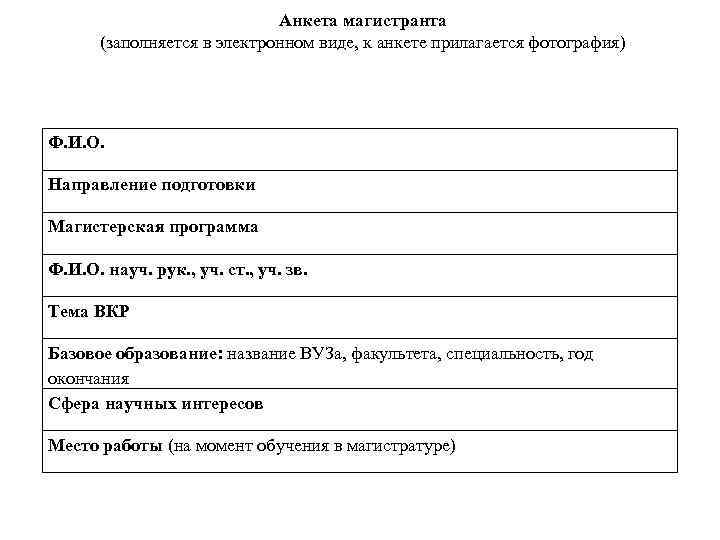 Анкета магистранта
(заполняется в электронном виде, к анкете прилагается фотография)

| Ф.И.О. |
|---|
| Направление подготовки |
| Магистерская программа |
| Ф.И.О. науч. рук., уч. ст., уч. зв. |
| Тема ВКР |
| Базовое образование: название ВУЗа, факультета, специальность, год окончания |
| Сфера научных интересов |
| Место работы (на момент обучения в магистратуре) |